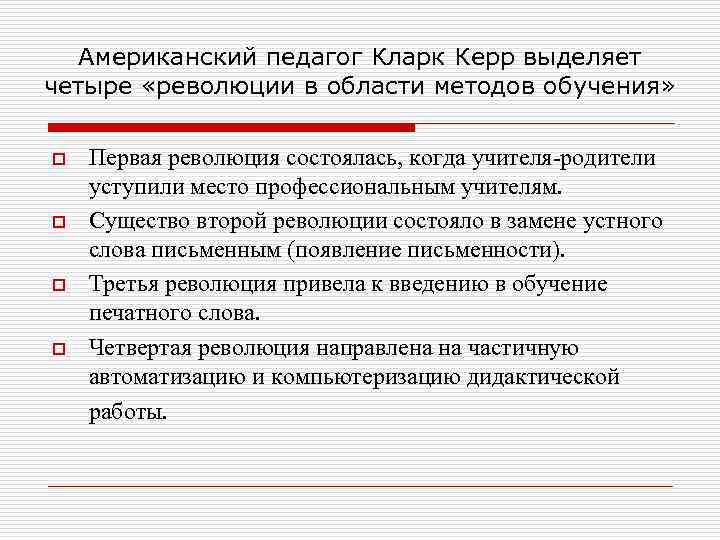 Американский педагог Кларк Керр выделяет четыре «революции в области методов обучения»

Первая революция состоялась, когда учителя-родители уступили место профессиональным учителям.

Существо второй революции состояло в замене устного слова письменным (появление письменности).

Третья революция привела к введению в обучение печатного слова.

Четвертая революция направлена на частичную автоматизацию и компьютеризацию дидактической работы.